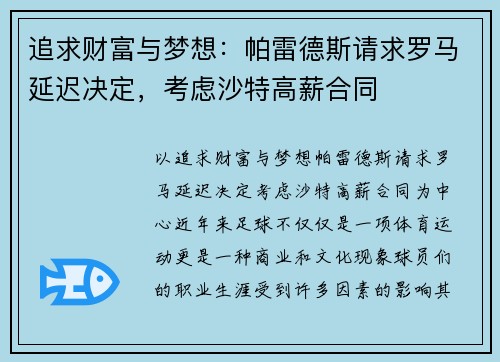 追求财富与梦想：帕雷德斯请求罗马延迟决定，考虑沙特高薪合同

以追求财富与梦想帕雷德斯请求罗马延迟决定考虑沙特高薪合同为中心近年来足球不仅仅是一项体育运动更是一种商业和文化现象球员们的职业生涯受到许多因素的影响其